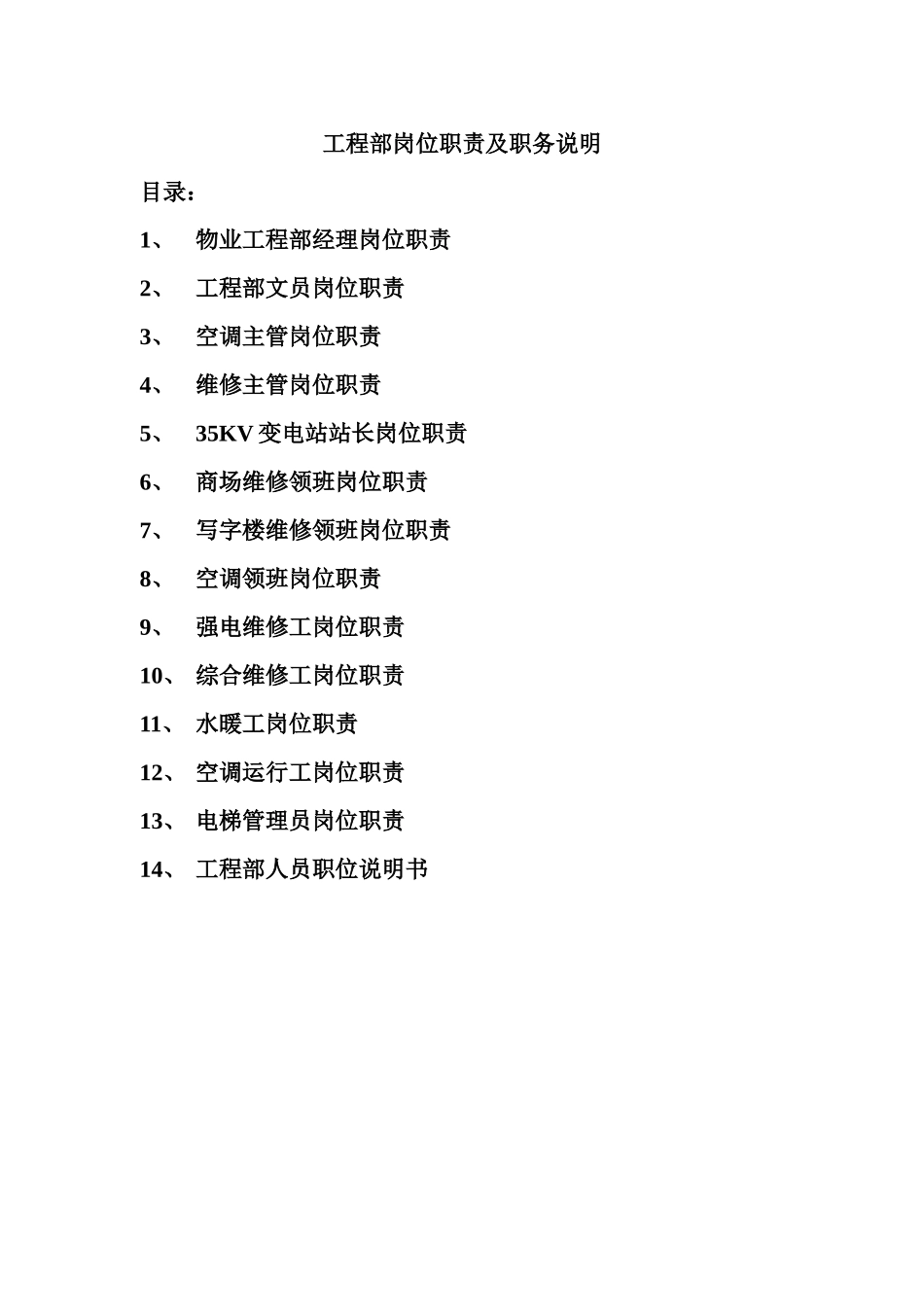 工程部岗位职责及职务说明

目录：

1、 物业工程部经理岗位职责

2、 工程部文员岗位职责

3、 空调主管岗位职责

4、 维修主管岗位职责

5、 35KV 变电站站长岗位职责

6、 商场维修领班岗位职责

7、 写字楼维修领班岗位职责

8、 空调领班岗位职责

9、 强电维修工岗位职责

10、 综合维修工岗位职责

11、 水暖工岗位职责

12、 空调运行工岗位职责

13、 电梯管理员岗位职责

14、 工程部人员职位说明书